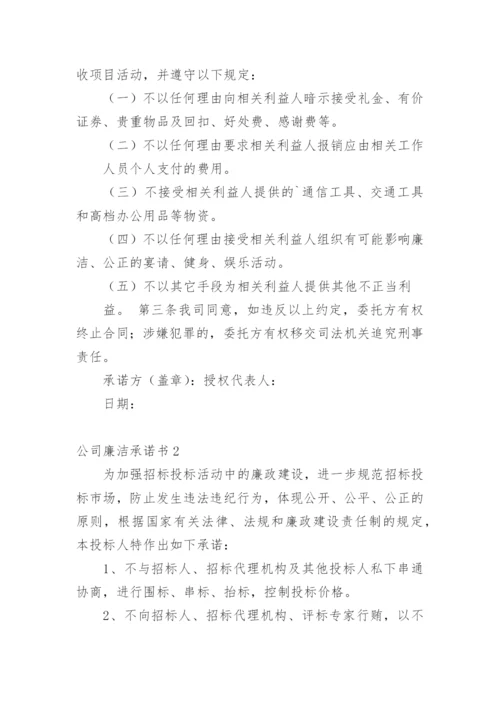 收项目活动，并遵守以下规定：

（一）不以任何理由向相关利益人暗示接受礼金、有价证券、贵重物品及回扣、好处费、感谢费等。

（二）不以任何理由要求相关利益人报销应由相关工作人员个人支付的费用。

（三）不接受相关利益人提供的`通信工具、交通工具和高档办公用品等物资。

（四）不以任何理由接受相关利益人组织有可能影响廉洁、公正的宴请、健身、娱乐活动。

（五）不以其它手段为相关利益人提供其他不正当利益。 第三条我司同意，如违反以上约定，委托方有权终止合同；涉嫌犯罪的，委托方有权移交司法机关追究刑事责任。

承诺方（盖章）：授权代表人：

日期：

公司廉洁承诺书2

为加强招标投标活动中的廉政建设，进一步规范招标投标市场，防止发生违法违纪行为，体现公开、公平、公正的原则，根据国家有关法律、法规和廉政建设责任制的规定，本投标人特作出如下承诺：

1、不与招标人、招标代理机构及其他投标人私下串通协商，进行围标、串标、抬标，控制投标价格。

2、不向招标人、招标代理机构、评标专家行贿，以不